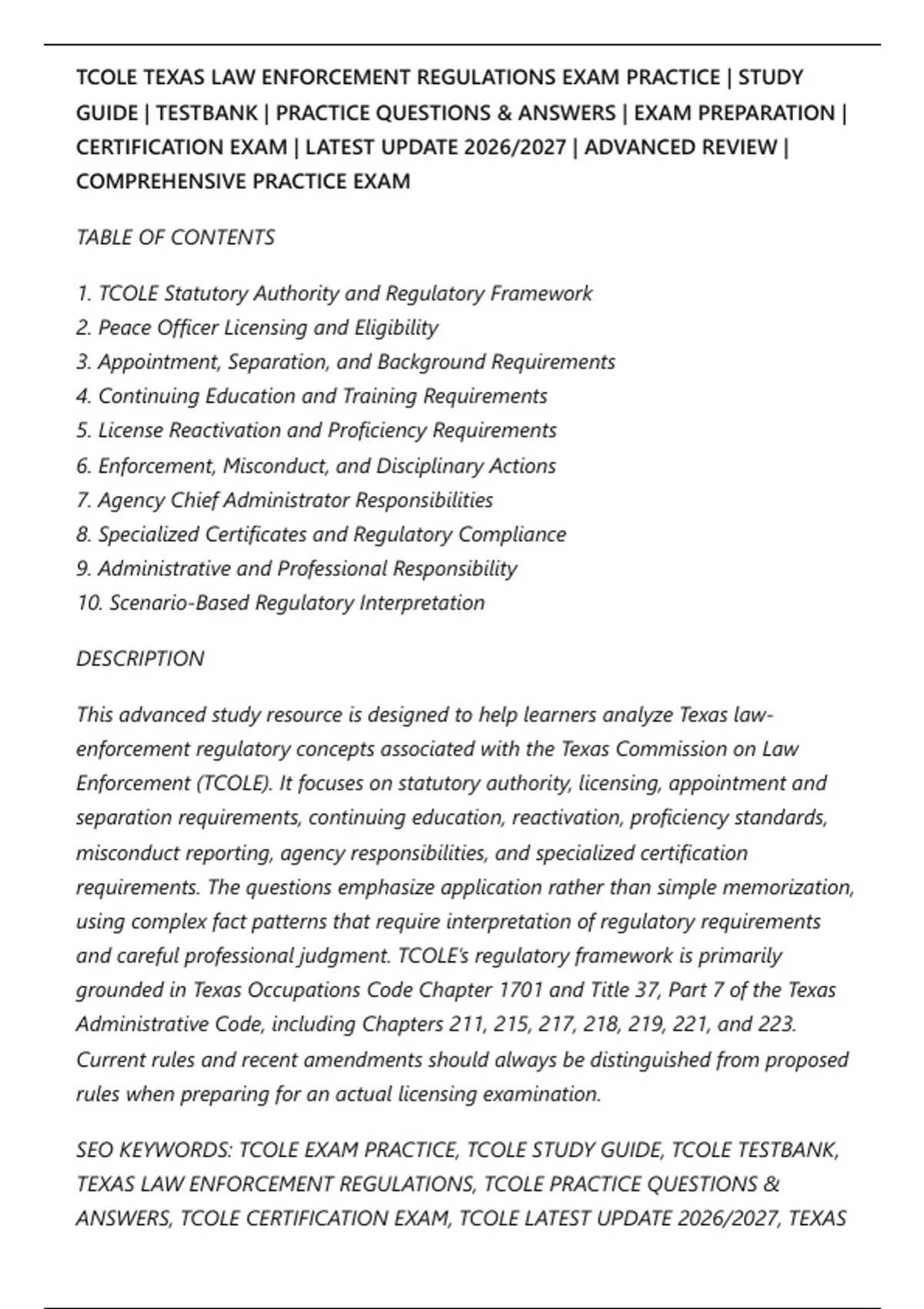 TCOLE TEXAS LAW ENFORCEMENT REGULATIONS EXAM PRACTICE | STUDY GUIDE | TESTBANK | PRACTICE QUESTIONS & ANSWERS | EXAM PREPARATION | CERTIFICATION EXAM | LATEST UPDATE 2026/2027 | ADVANCED REVIEW | COMPREHENSIVE PRACTICE EXAM

TABLE OF CONTENTS

1. TCOLE Statutory Authority and Regulatory Framework
2. Peace Officer Licensing and Eligibility
3. Appointment, Separation, and Background Requirements
4. Continuing Education and Training Requirements
5. License Reactivation and Proficiency Requirements
6. Enforcement, Misconduct, and Disciplinary Actions
7. Agency Chief Administrator Responsibilities
8. Specialized Certificates and Regulatory Compliance
9. Administrative and Professional Responsibility
10. Scenario-Based Regulatory Interpretation

DESCRIPTION

This advanced study resource is designed to help learners analyze Texas law-enforcement regulatory concepts associated with the Texas Commission on Law Enforcement (TCOLE). It focuses on statutory authority, licensing, appointment and separation requirements, continuing education, reactivation, proficiency standards, misconduct reporting, agency responsibilities, and specialized certification requirements. The questions emphasize application rather than simple memorization, using complex fact patterns that require interpretation of regulatory requirements and careful professional judgment. TCOLE's regulatory framework is primarily grounded in Texas Occupations Code Chapter 1701 and Title 37, Part 7 of the Texas Administrative Code, including Chapters 211, 215, 217, 218, 219, 221, and 223. Current rules and recent amendments should always be distinguished from proposed rules when preparing for an actual licensing examination.

SEO KEYWORDS: TCOLE EXAM PRACTICE, TCOLE STUDY GUIDE, TCOLE TESTBANK, TEXAS LAW ENFORCEMENT REGULATIONS, TCOLE PRACTICE QUESTIONS & ANSWERS, TCOLE CERTIFICATION EXAM, TCOLE LATEST UPDATE 2026/2027, TEXAS